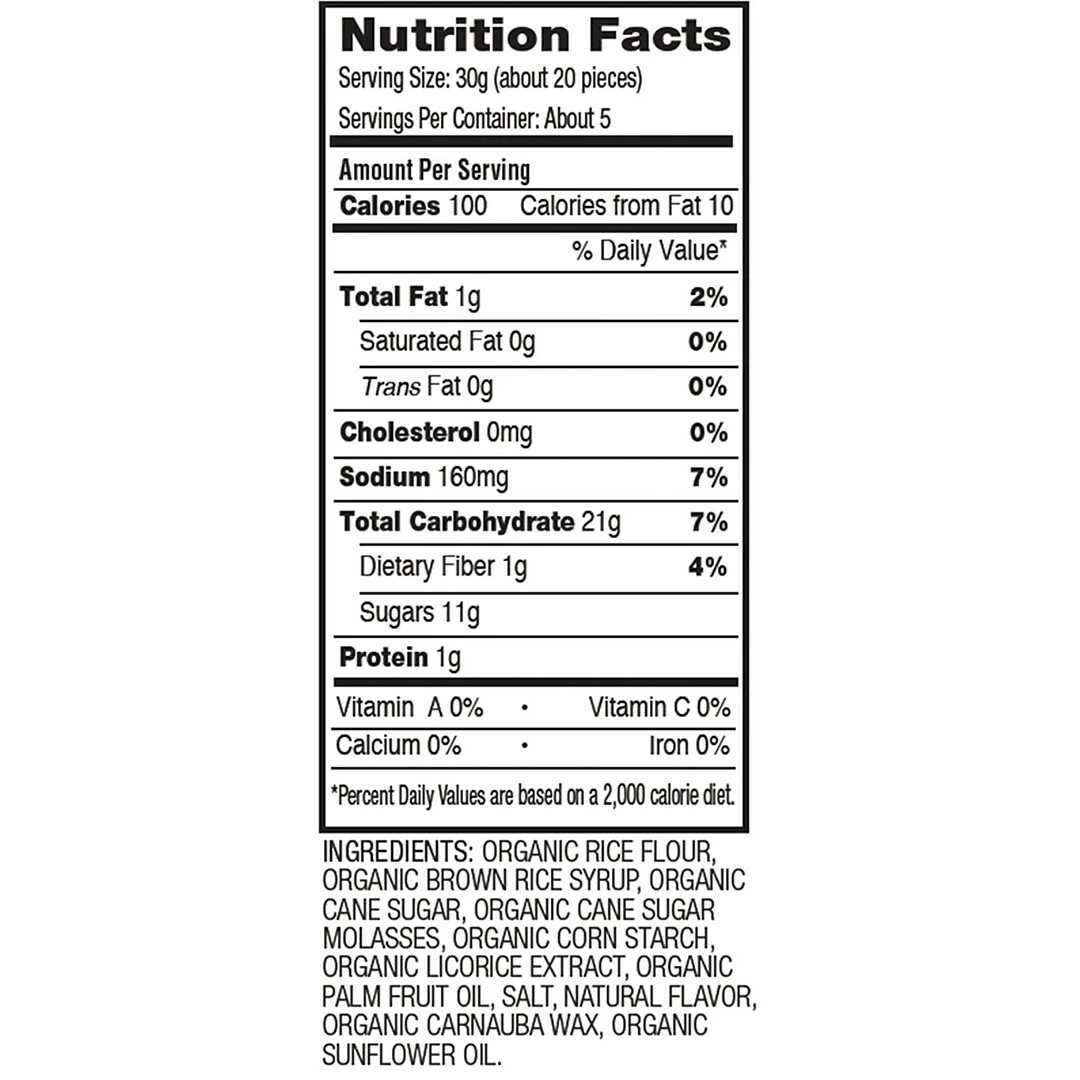 Nutrition Facts
Serving Size: 30g (about 20 pieces)
Servings Per Container: About 5

Amount Per Serving
Calories 100 Calories from Fat 10

% Daily Value*

Total Fat 1g 2%
Saturated Fat 0g 0%
Trans Fat 0g 0%
Cholesterol 0mg 0%
Sodium 160mg 7%
Total Carbohydrate 21g 7%
Dietary Fiber 1g 4%
Sugars 11g
Protein 1g

Vitamin A 0% • Vitamin C 0%
Calcium 0% • Iron 0%

*Percent Daily Values are based on a 2,000 calorie diet.

INGREDIENTS: ORGANIC RICE FLOUR, ORGANIC BROWN RICE SYRUP, ORGANIC CANE SUGAR, ORGANIC CANE SUGAR MOLASSES, ORGANIC CORN STARCH, ORGANIC LICORICE EXTRACT, ORGANIC PALM FRUIT OIL, SALT, NATURAL FLAVOR, ORGANIC CARNAUBA WAX, ORGANIC SUNFLOWER OIL.